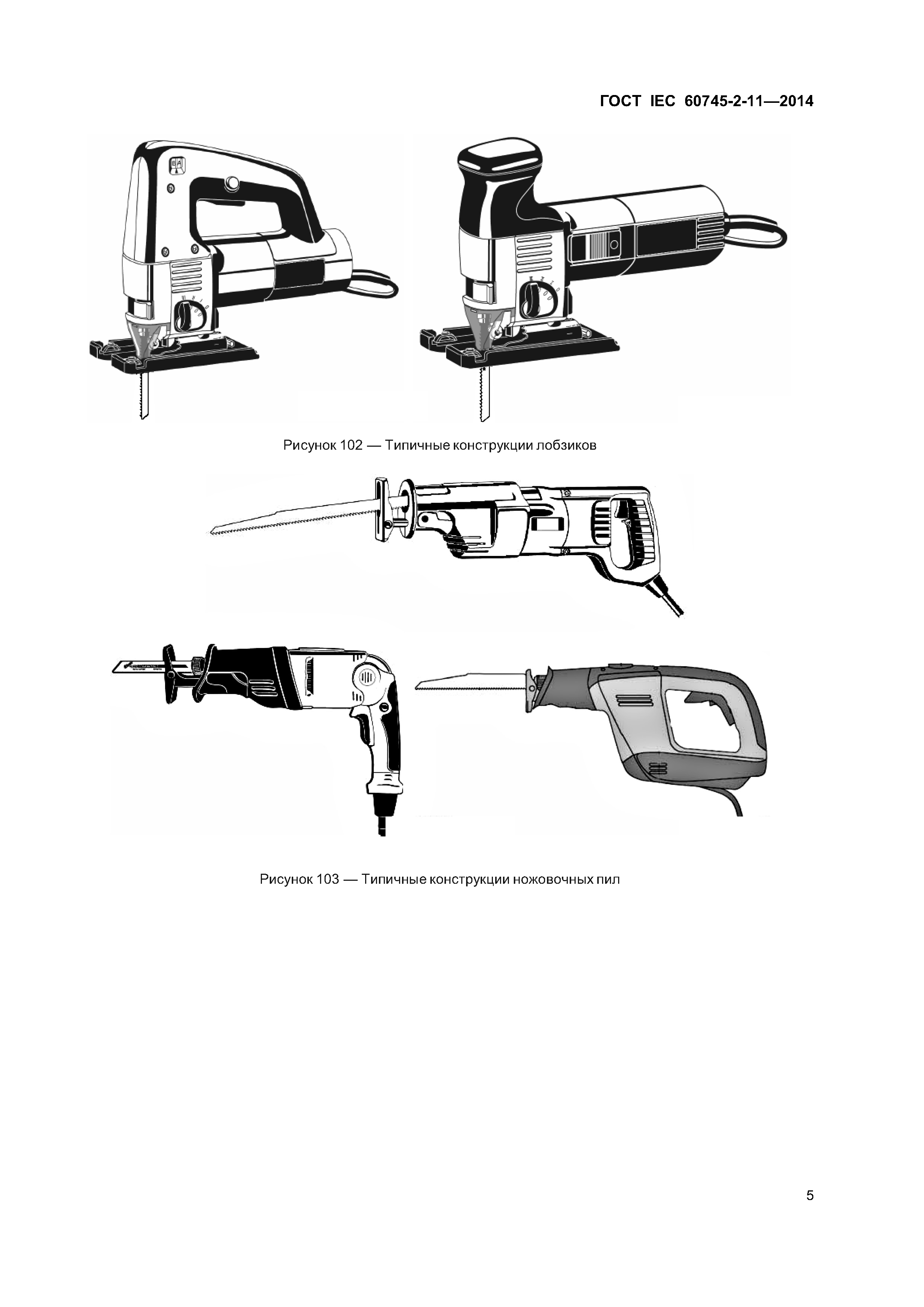 ГОСТ IEC 60745-2-11—2014

Рисунок 102 — Типичные конструкции лобзиков

Рисунок 103 — Типичные конструкции ножовочных пил

5